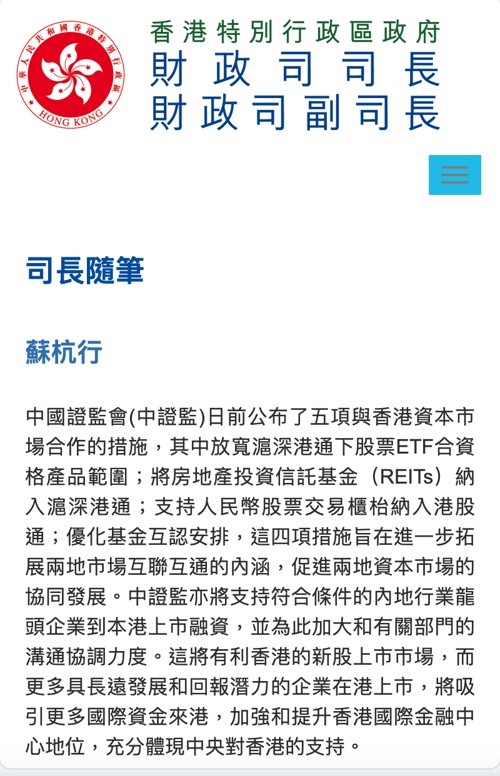 中華人民共和國香港特別行政區
HONG KONG

香港特別行政區政府
財政司司長
財政司副司長

司長隨筆

蘇杭行

中國證監會(中證監)日前公布了五項與香港資本市場合作的措施，其中放寬滬深港通下股票ETF合資格產品範圍；將房地產投資信託基金（REITs）納入滬深港通；支持人民幣股票交易櫃枱納入港股通；優化基金互認安排，這四項措施旨在進一步拓展兩地市場互聯互通的內涵，促進兩地資本市場的協同發展。中證監亦將支持符合條件的內地行業龍頭企業到本港上市融資，並為此加大和有關部門的溝通協調力度。這將有利香港的新股上市市場，而更多具長遠發展和回報潛力的企業在港上市，將吸引更多國際資金來港，加強和提升香港國際金融中心地位，充分體現中央對香港的支持。